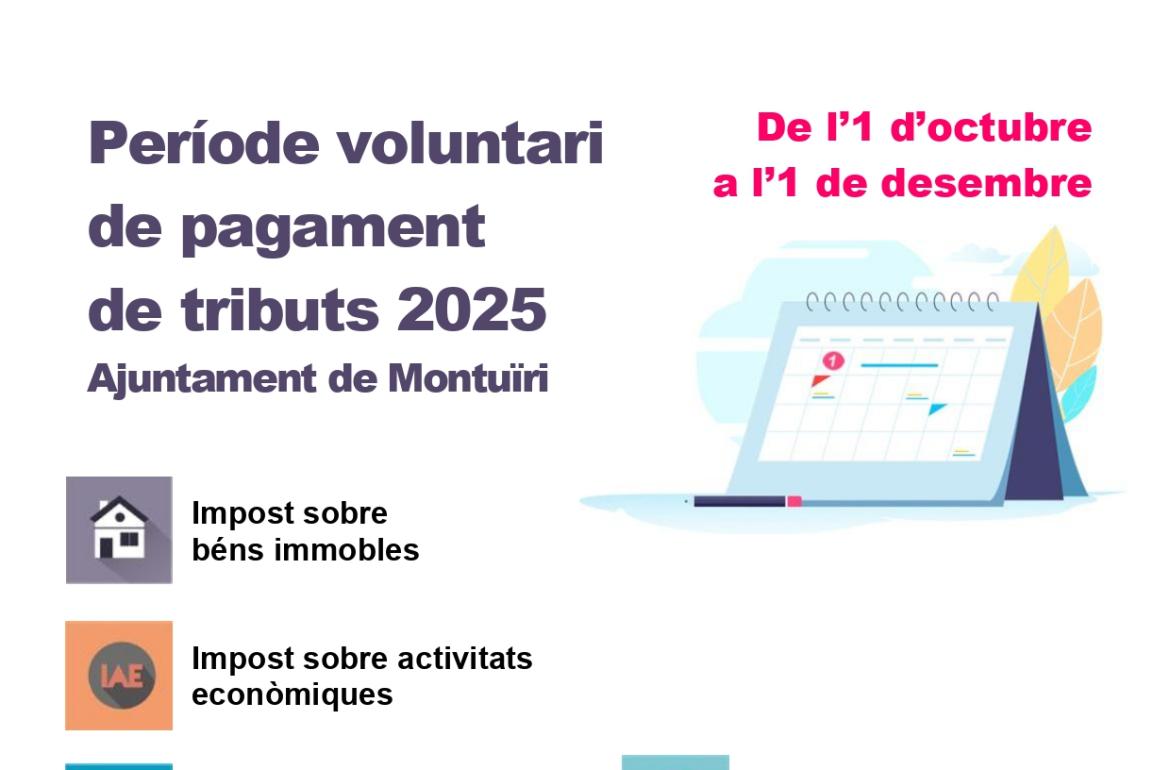 Període voluntari de pagament de tributs 2025

Ajuntament de Montuïri

De l'1 d'octubre a l'1 de desembre

1

Impost sobre béns immobles

IAE

Impost sobre activitats econòmiques